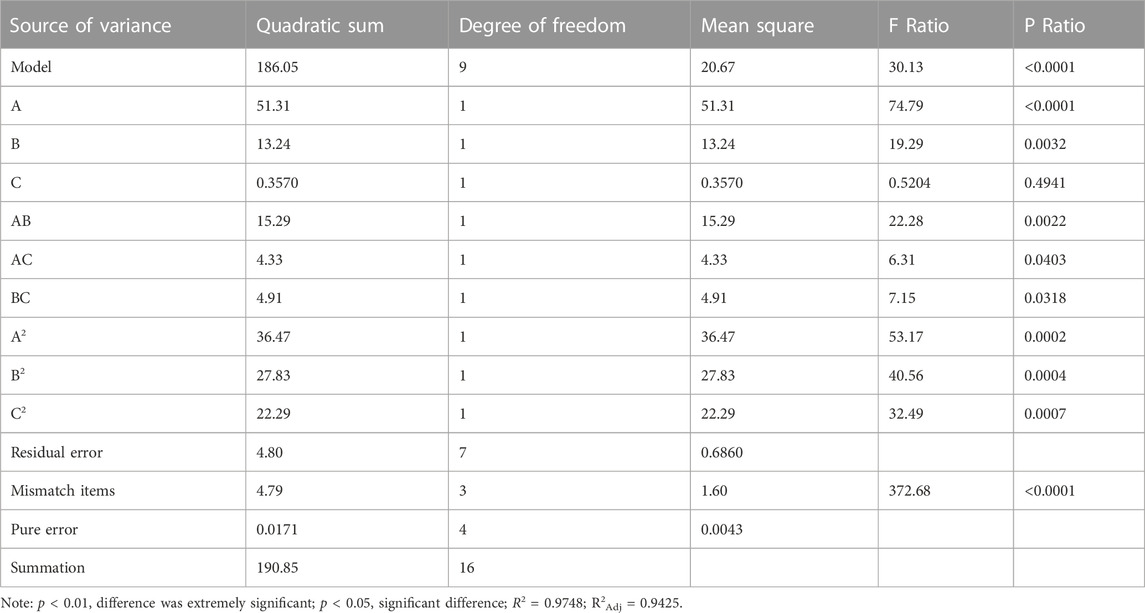 | Source of variance | Quadratic sum | Degree of freedom | Mean square | F Ratio | P Ratio |
|---|---|---|---|---|---|
| Model | 186.05 | 9 | 20.67 | 30.13 | <0.0001 |
| A | 51.31 | 1 | 51.31 | 74.79 | <0.0001 |
| B | 13.24 | 1 | 13.24 | 19.29 | 0.0032 |
| C | 0.3570 | 1 | 0.3570 | 0.5204 | 0.4941 |
| AB | 15.29 | 1 | 15.29 | 22.28 | 0.0022 |
| AC | 4.33 | 1 | 4.33 | 6.31 | 0.0403 |
| BC | 4.91 | 1 | 4.91 | 7.15 | 0.0318 |
| $A^2$ | 36.47 | 1 | 36.47 | 53.17 | 0.0002 |
| $B^2$ | 27.83 | 1 | 27.83 | 40.56 | 0.0004 |
| $C^2$ | 22.29 | 1 | 22.29 | 32.49 | 0.0007 |
| Residual error | 4.80 | 7 | 0.6860 | | |
| Mismatch items | 4.79 | 3 | 1.60 | 372.68 | <0.0001 |
| Pure error | 0.0171 | 4 | 0.0043 | | |
| Summation | 190.85 | 16 | | | |

Note: $p$ < 0.01, difference was extremely significant; $p$ < 0.05, significant difference; $R^2$ = 0.9748; $R^2_{Adj}$ = 0.9425.